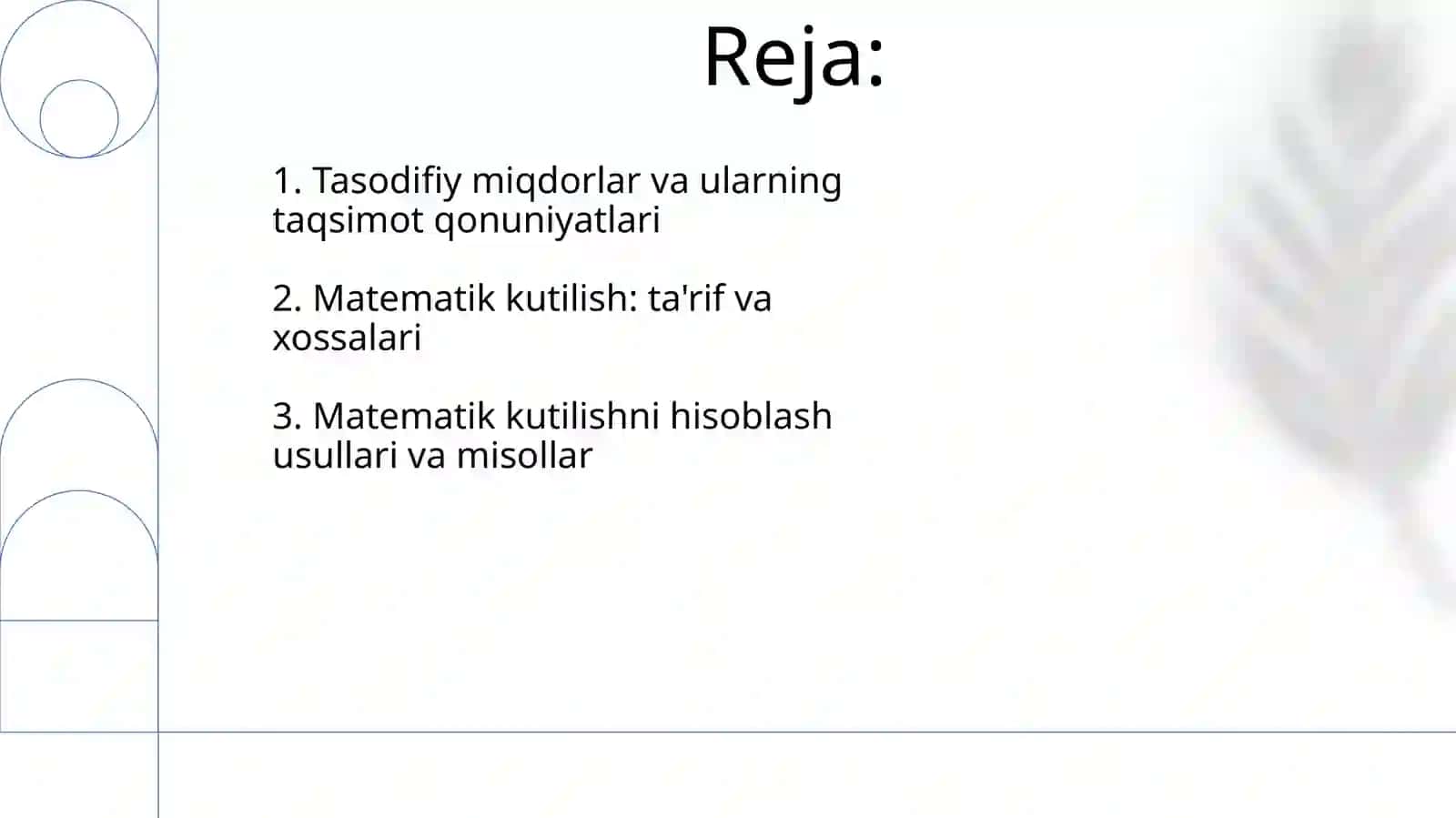 Reja:

1. Tasodifiy miqdorlar va ularning taqsimot qonuniyatlari

2. Matematik kutilish: ta'rif va xossalari

3. Matematik kutilishni hisoblash usullari va misollar